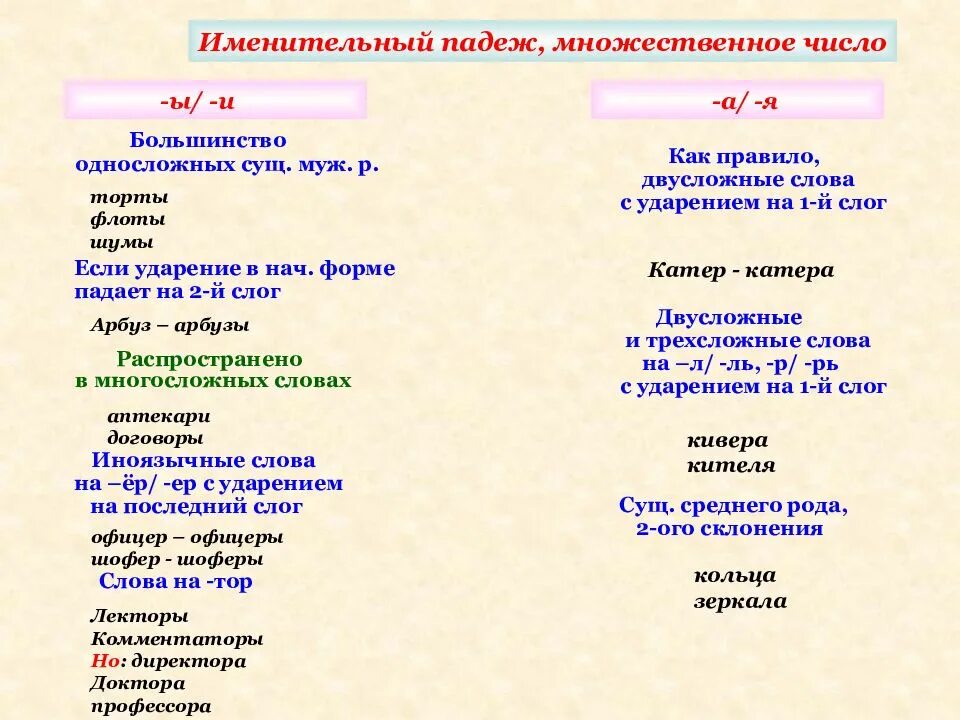 Именительный падеж, множественное число

-ы/ -и

Большинство односложных сущ. муж. р.

торты
флоты
шумы

Если ударение в нач. форме падает на 2-й слог

Арбуз – арбузы

Распространено в многосложных словах

аптекари
договоры

Иноязычные слова на –ёр/ -ер с ударением на последний слог

офицер – офицеры
шофер - шоферы

Слова на -тор

Лекторы
Комментаторы
Но: директора
Доктора
профессора

-а/ -я

Как правило, двусложные слова с ударением на 1-й слог

Катер - катера

Двусложные и трехсложные слова на –л/ -ль, -р/ -рь с ударением на 1-й слог

кивера
кителя

Сущ. среднего рода, 2-ого склонения

кольца
зеркала